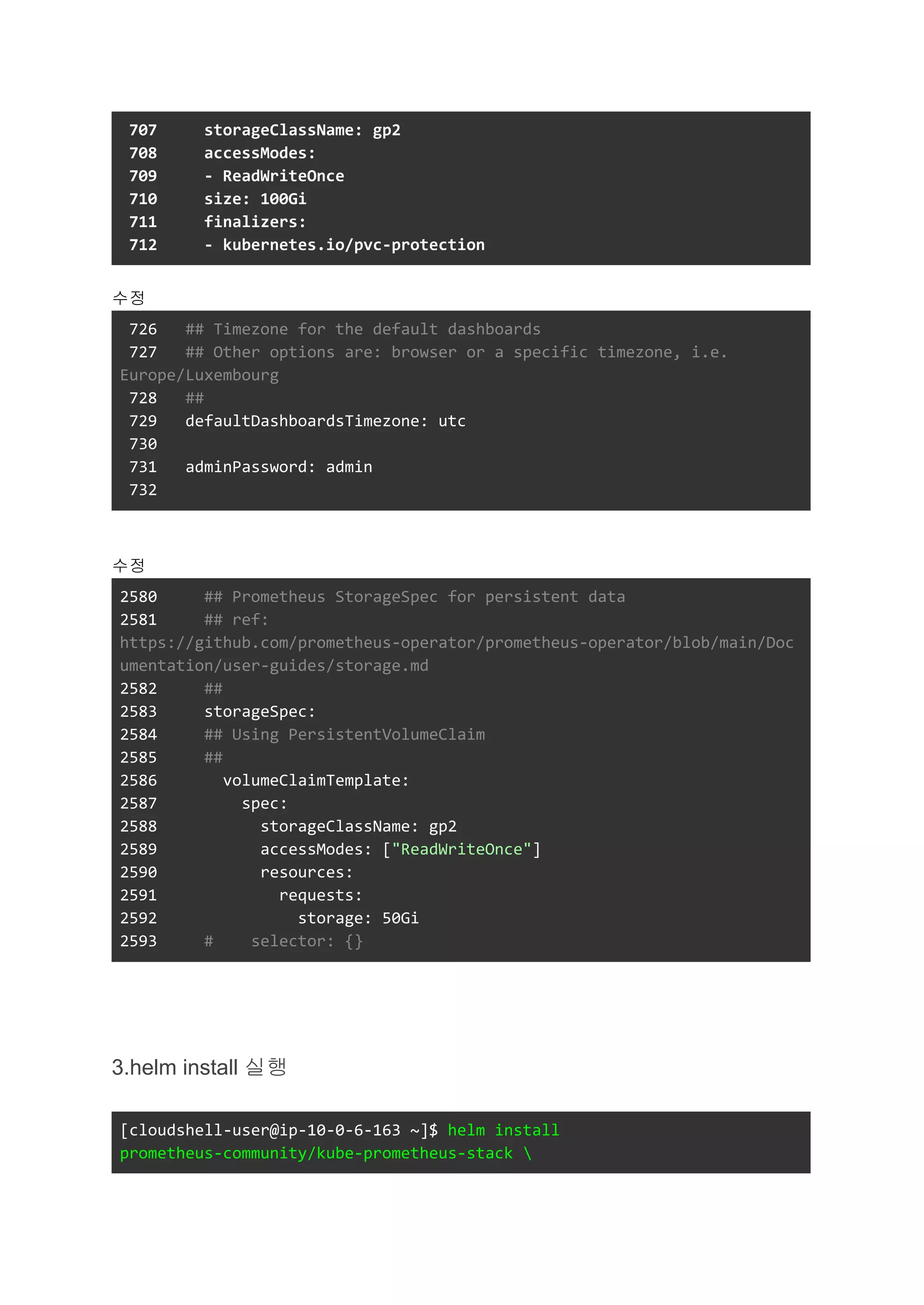 707 storageClassName: gp2
708 accessModes:
709 - ReadWriteOnce
710 size: 100Gi
711 finalizers:
712 - kubernetes.io/pvc-protection

수정

726 ## Timezone for the default dashboards
727 ## Other options are: browser or a specific timezone, i.e. Europe/Luxembourg
728 ##
729 defaultDashboardsTimezone: utc
730
731 adminPassword: admin
732

수정

2580 ## Prometheus StorageSpec for persistent data
2581 ## ref: https://github.com/prometheus-operator/prometheus-operator/blob/main/Documentation/user-guides/storage.md
2582 ##
2583 storageSpec:
2584 ## Using PersistentVolumeClaim
2585 ##
2586 volumeClaimTemplate:
2587 spec:
2588 storageClassName: gp2
2589 accessModes: ["ReadWriteOnce"]
2590 resources:
2591 requests:
2592 storage: 50Gi
2593 # selector: {}

3.helm install 실행

[cloudshell-user@ip-10-0-6-163 ~]$ helm install prometheus-community/kube-prometheus-stack \